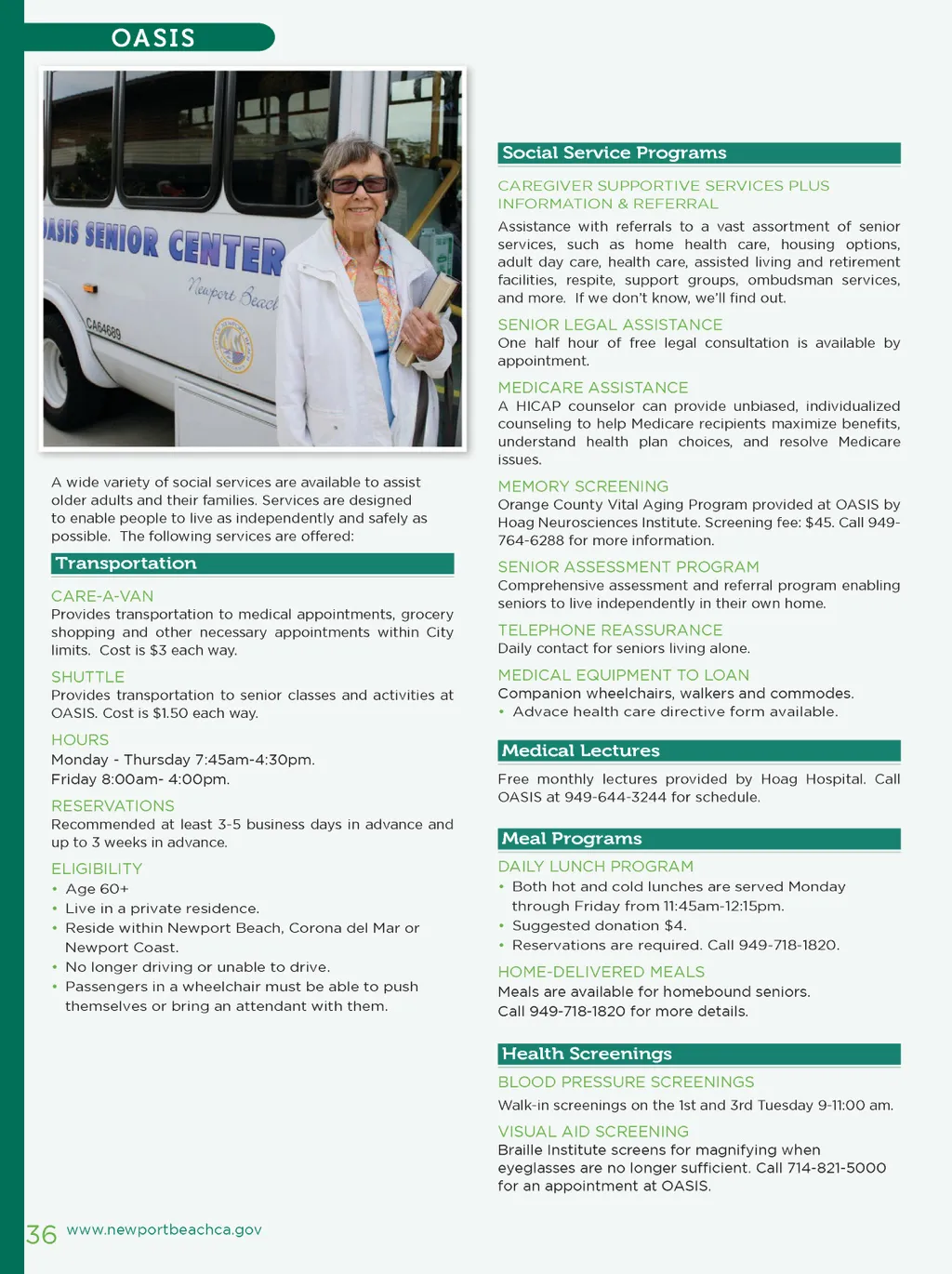 OASIS

ASIS SENIOR CENTER
Newport Beach
CA64689

A wide variety of social services are available to assist older adults and their families. Services are designed to enable people to live as independently and safely as possible. The following services are offered:

Transportation

CARE-A-VAN
Provides transportation to medical appointments, grocery shopping and other necessary appointments within City limits. Cost is $3 each way.

SHUTTLE
Provides transportation to senior classes and activities at OASIS. Cost is $1.50 each way.

HOURS
Monday - Thursday 7:45am-4:30pm.
Friday 8:00am- 4:00pm.

RESERVATIONS
Recommended at least 3-5 business days in advance and up to 3 weeks in advance.

ELIGIBILITY
• Age 60+
• Live in a private residence.
• Reside within Newport Beach, Corona del Mar or Newport Coast.
• No longer driving or unable to drive.
• Passengers in a wheelchair must be able to push themselves or bring an attendant with them.

Social Service Programs

CAREGIVER SUPPORTIVE SERVICES PLUS INFORMATION & REFERRAL
Assistance with referrals to a vast assortment of senior services, such as home health care, housing options, adult day care, health care, assisted living and retirement facilities, respite, support groups, ombudsman services, and more. If we don't know, we'll find out.

SENIOR LEGAL ASSISTANCE
One half hour of free legal consultation is available by appointment.

MEDICARE ASSISTANCE
A HICAP counselor can provide unbiased, individualized counseling to help Medicare recipients maximize benefits, understand health plan choices, and resolve Medicare issues.

MEMORY SCREENING
Orange County Vital Aging Program provided at OASIS by Hoag Neurosciences Institute. Screening fee: $45. Call 949-764-6288 for more information.

SENIOR ASSESSMENT PROGRAM
Comprehensive assessment and referral program enabling seniors to live independently in their own home.

TELEPHONE REASSURANCE
Daily contact for seniors living alone.

MEDICAL EQUIPMENT TO LOAN
Companion wheelchairs, walkers and commodes.
• Advace health care directive form available.

Medical Lectures

Free monthly lectures provided by Hoag Hospital. Call OASIS at 949-644-3244 for schedule.

Meal Programs

DAILY LUNCH PROGRAM
• Both hot and cold lunches are served Monday through Friday from 11:45am-12:15pm.
• Suggested donation $4.
• Reservations are required. Call 949-718-1820.

HOME-DELIVERED MEALS
Meals are available for homebound seniors.
Call 949-718-1820 for more details.

Health Screenings

BLOOD PRESSURE SCREENINGS
Walk-in screenings on the 1st and 3rd Tuesday 9-11:00 am.

VISUAL AID SCREENING
Braille Institute screens for magnifying when eyeglasses are no longer sufficient. Call 714-821-5000 for an appointment at OASIS.

36 www.newportbeachca.gov